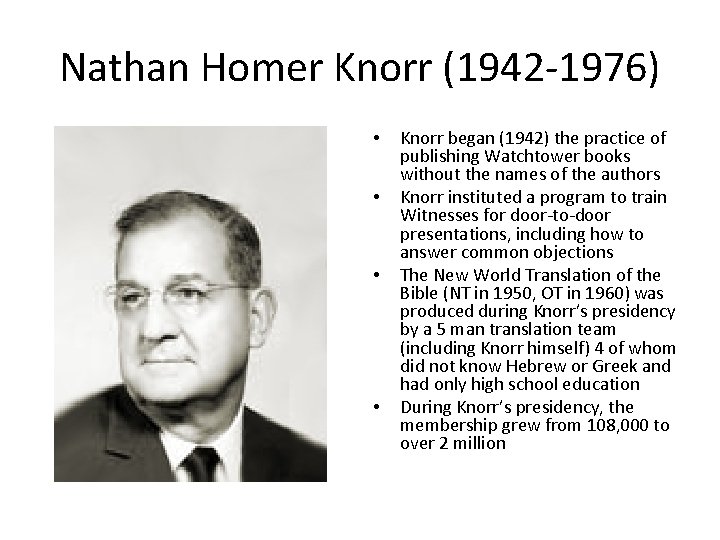 Nathan Homer Knorr (1942-1976)

• Knorr began (1942) the practice of publishing Watchtower books without the names of the authors
• Knorr instituted a program to train Witnesses for door-to-door presentations, including how to answer common objections
• The New World Translation of the Bible (NT in 1950, OT in 1960) was produced during Knorr's presidency by a 5 man translation team (including Knorr himself) 4 of whom did not know Hebrew or Greek and had only high school education
• During Knorr's presidency, the membership grew from 108,000 to over 2 million